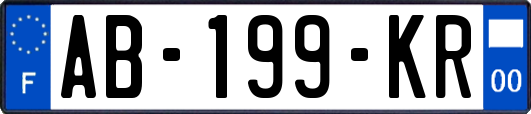 F

AB-199-KR

00